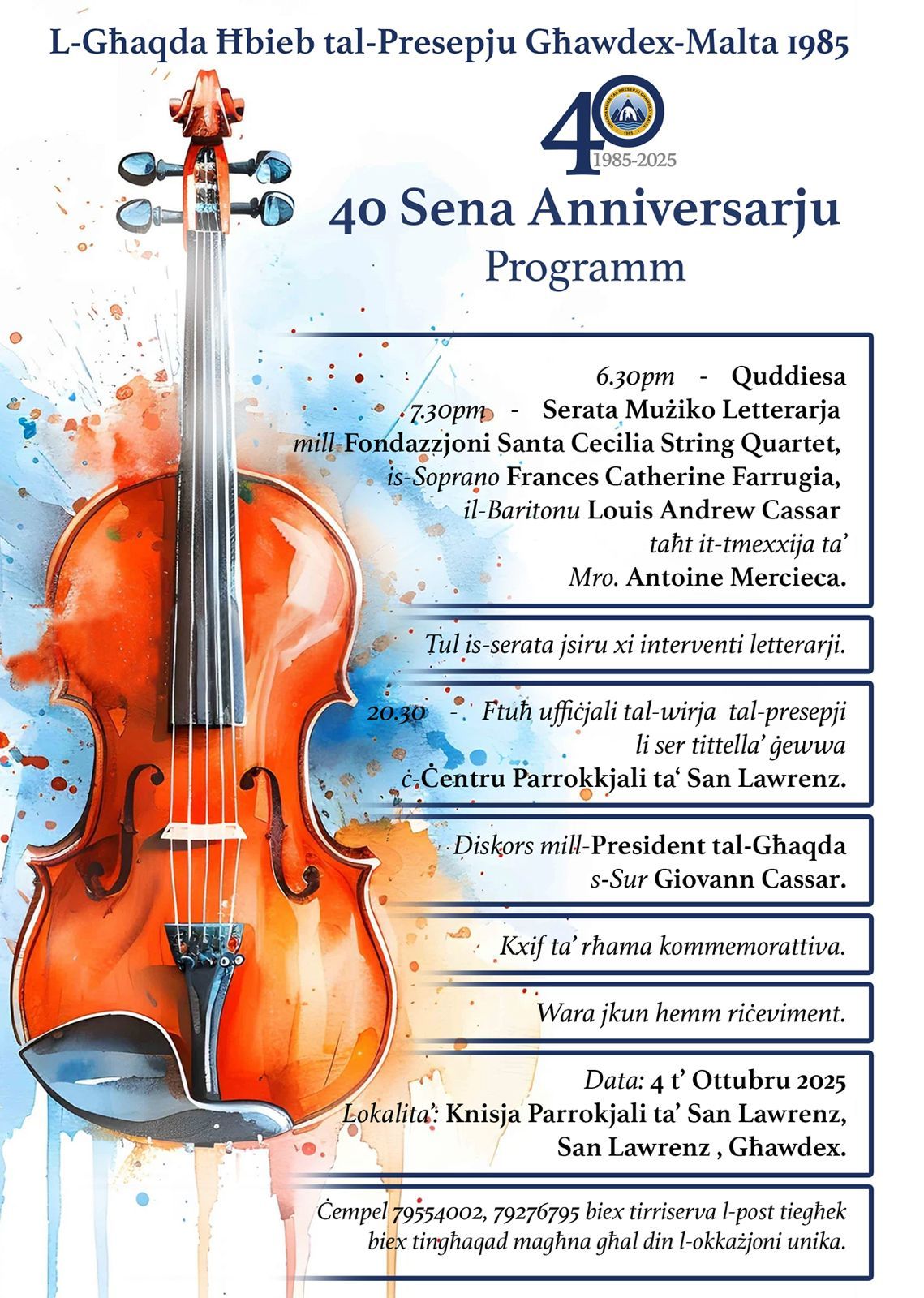 L-Għaqda Ħbieb tal-Presepju Għawdex-Malta 1985

40
1985-2025

40 Sena Anniversarju
Programm

6.30pm - Quddiesa
7.30pm - Serata Mużiko Letterarja mill-Fondazzjoni Santa Cecilia String Quartet, is-Soprano Frances Catherine Farrugia, il-Baritonu Louis Andrew Cassar taħt it-tmexxija ta' Mro. Antoine Mercieca.

Tul is-serata jsiru xi interventi letterarji.

20.30 - Ftuħ uffiċjali tal-wirja tal-presepji li ser tittella' ġewwa ċ-Ċentru Parrokkjali ta' San Lawrenz.

Diskors mill-President tal-Għaqda s-Sur Giovann Cassar.

Kxif ta' rħama kommemorattiva.

Wara jkun hemm riċeviment.

Data: 4 t' Ottubru 2025
Lokalita': Knisja Parrokjali ta' San Lawrenz, San Lawrenz , Għawdex.

Ċempel 79554002, 79276795 biex tirriserva l-post tiegħek biex tingħaqad magħna għal din l-okkażjoni unika.